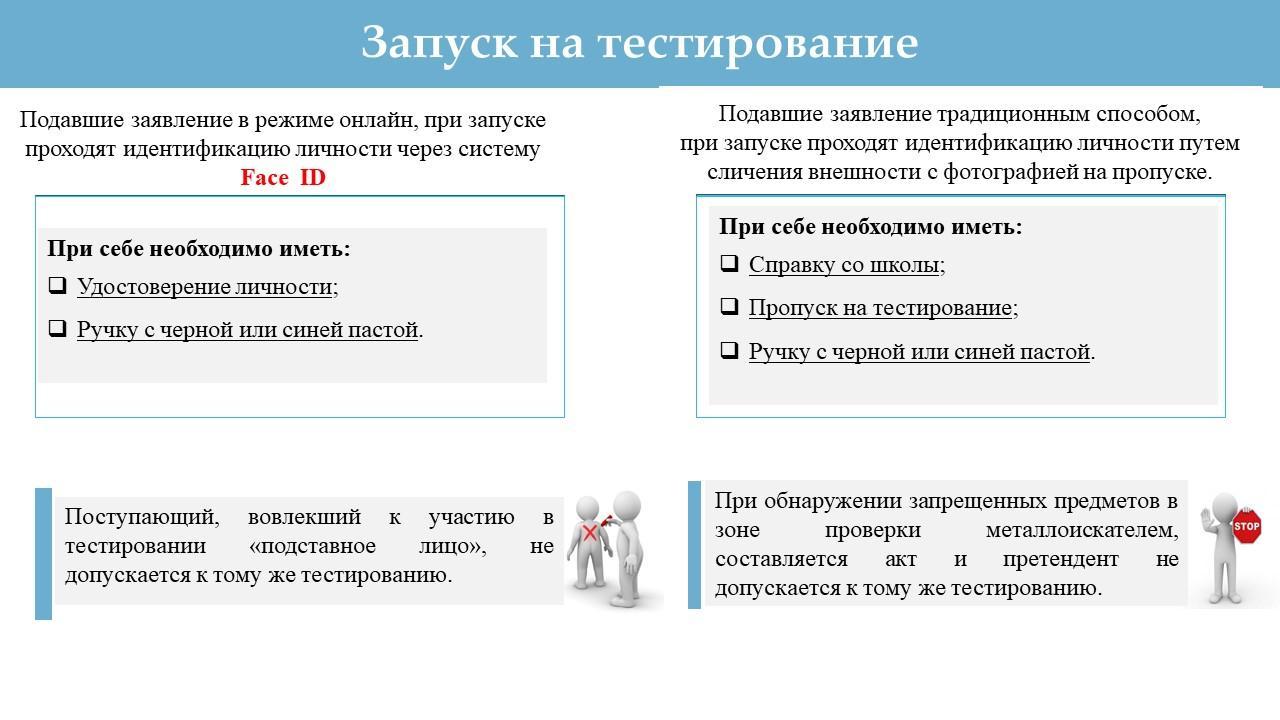 Запуск на тестирование

Подавшие заявление в режиме онлайн, при запуске проходят идентификацию личности через систему Face ID

При себе необходимо иметь:
☐ Удостоверение личности;
☐ Ручку с черной или синей пастой.

Поступающий, вовлекший к участию в тестировании «подставное лицо», не допускается к тому же тестированию.

Подавшие заявление традиционным способом, при запуске проходят идентификацию личности путем сличения внешности с фотографией на пропуске.

При себе необходимо иметь:
☐ Справку со школы;
☐ Пропуск на тестирование;
☐ Ручку с черной или синей пастой.

При обнаружении запрещенных предметов в зоне проверки металлоискателем, составляется акт и претендент не допускается к тому же тестированию.

STOP